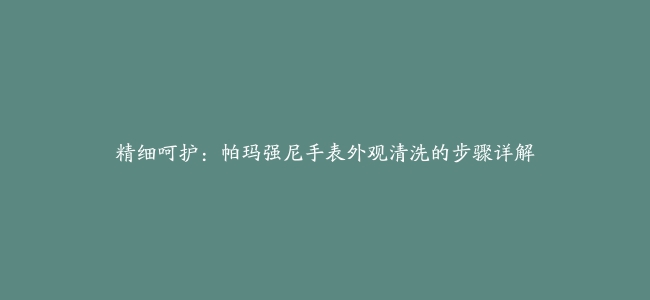 精细呵护：帕玛强尼手表外观清洗的步骤详解